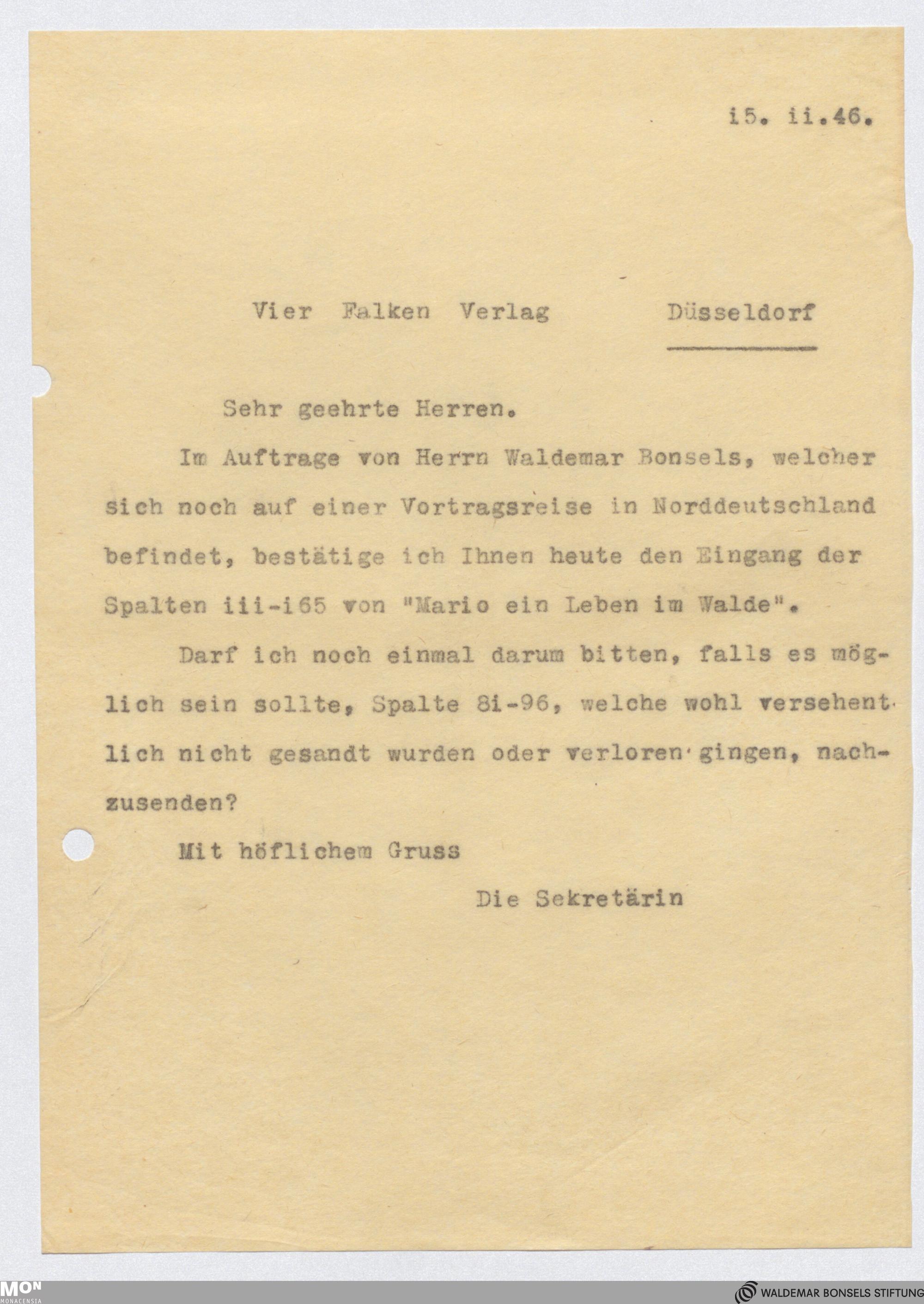 i5. ii.46.

Vier Falken Verlag Düsseldorf

Sehr geehrte Herren.

Im Auftrage von Herrn Waldemar Bonsels, welcher sich noch auf einer Vortragsreise in Norddeutschland befindet, bestätige ich Ihnen heute den Eingang der Spalten iii-i65 von "Mario ein Leben im Walde".

Darf ich noch einmal darum bitten, falls es möglich sein sollte, Spalte 8i-96, welche wohl versehentlich nicht gesandt wurden oder verloren gingen, nachzusenden?

Mit höflichem Gruss

Die Sekretärin

MON MONACENSIA

WALDEMAR BONSELS STIFTUNG